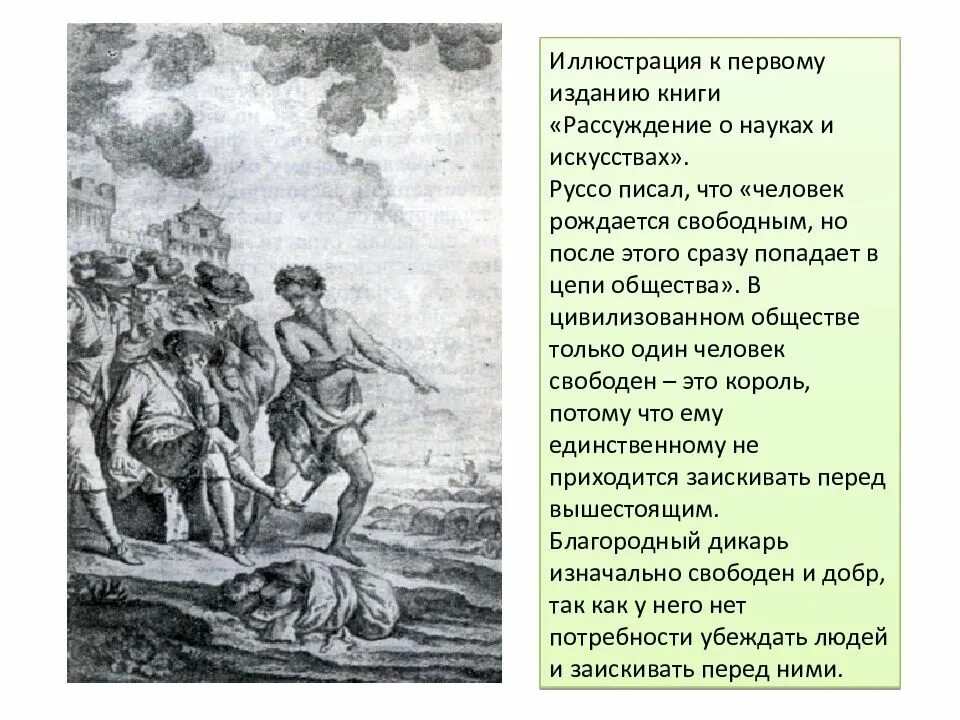 Иллюстрация к первому изданию книги «Рассуждение о науках и искусствах».
Руссо писал, что «человек рождается свободным, но после этого сразу попадает в цепи общества». В цивилизованном обществе только один человек свободен – это король, потому что ему единственному не приходится заискивать перед вышестоящим.
Благородный дикарь изначально свободен и добр, так как у него нет потребности убеждать людей и заискивать перед ними.